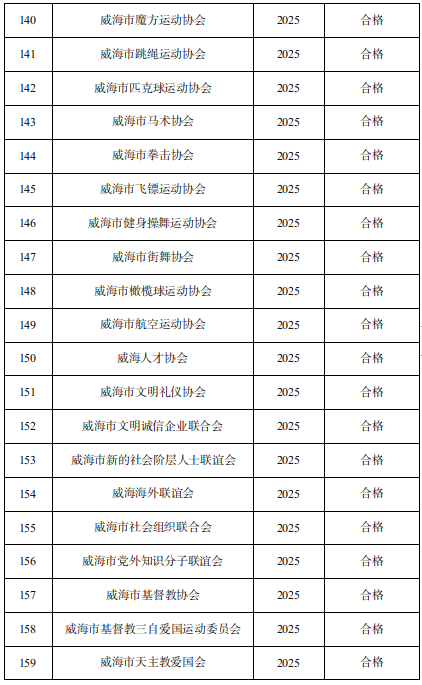 | 140 | 威海市魔方运动协会 | 2025 | 合格 |
|---|---|---|---|
| 141 | 威海市跳绳运动协会 | 2025 | 合格 |
| 142 | 威海市匹克球运动协会 | 2025 | 合格 |
| 143 | 威海市马术协会 | 2025 | 合格 |
| 144 | 威海市拳击协会 | 2025 | 合格 |
| 145 | 威海市飞镖运动协会 | 2025 | 合格 |
| 146 | 威海市健身操舞运动协会 | 2025 | 合格 |
| 147 | 威海市街舞协会 | 2025 | 合格 |
| 148 | 威海市橄榄球运动协会 | 2025 | 合格 |
| 149 | 威海市航空运动协会 | 2025 | 合格 |
| 150 | 威海人才协会 | 2025 | 合格 |
| 151 | 威海市文明礼仪协会 | 2025 | 合格 |
| 152 | 威海市文明诚信企业联合会 | 2025 | 合格 |
| 153 | 威海市新的社会阶层人士联谊会 | 2025 | 合格 |
| 154 | 威海海外联谊会 | 2025 | 合格 |
| 155 | 威海市社会组织联合会 | 2025 | 合格 |
| 156 | 威海市党外知识分子联谊会 | 2025 | 合格 |
| 157 | 威海市基督教协会 | 2025 | 合格 |
| 158 | 威海市基督教三自爱国运动委员会 | 2025 | 合格 |
| 159 | 威海市天主教爱国会 | 2025 | 合格 |